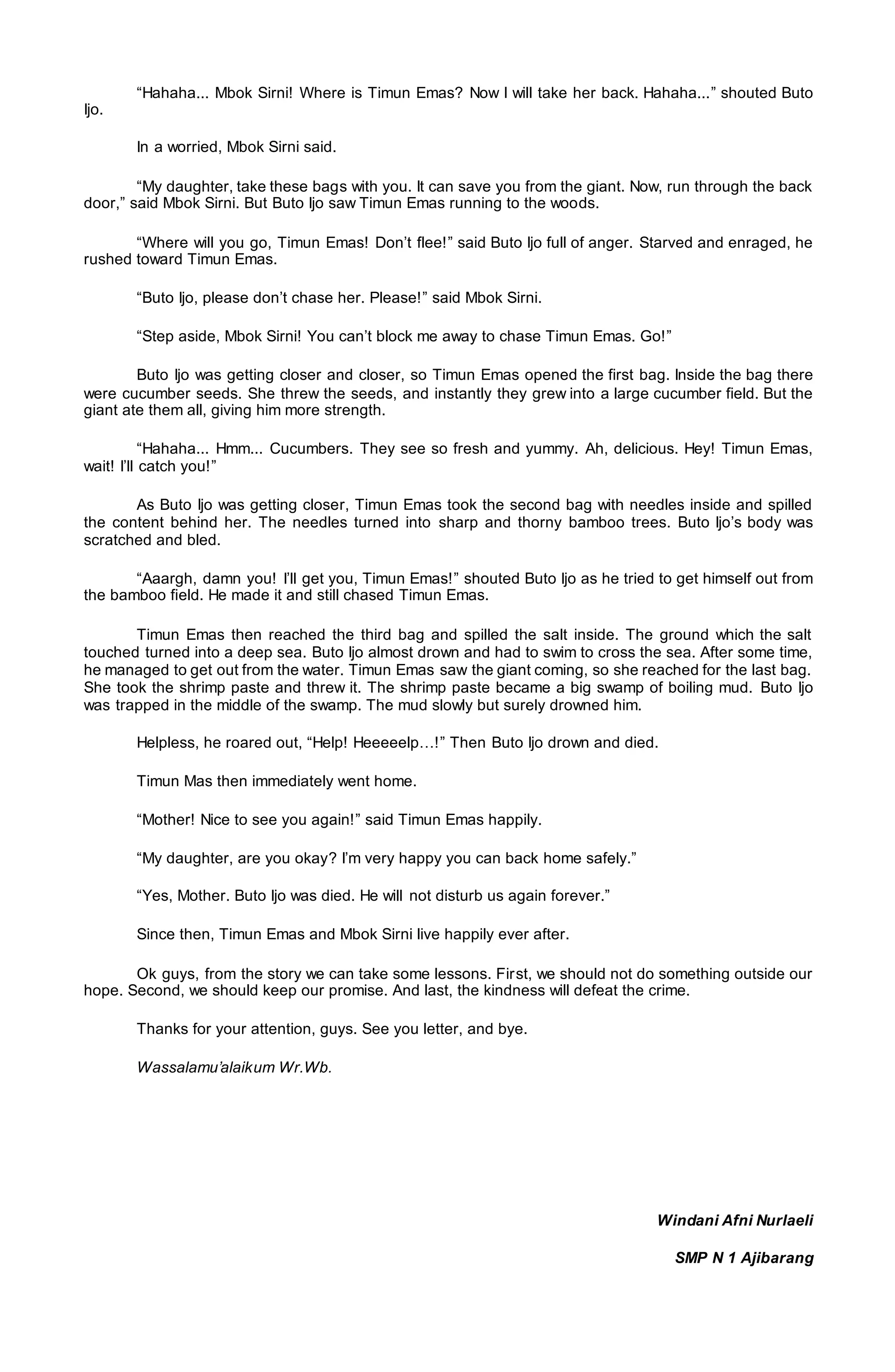 “Hahaha... Mbok Sirni! Where is Timun Emas? Now I will take her back. Hahaha...” shouted Buto Ijo.

In a worried, Mbok Sirni said.

“My daughter, take these bags with you. It can save you from the giant. Now, run through the back door,” said Mbok Sirni. But Buto Ijo saw Timun Emas running to the woods.

“Where will you go, Timun Emas! Don’t flee!” said Buto Ijo full of anger. Starved and enraged, he rushed toward Timun Emas.

“Buto Ijo, please don’t chase her. Please!” said Mbok Sirni.

“Step aside, Mbok Sirni! You can’t block me away to chase Timun Emas. Go!”

Buto Ijo was getting closer and closer, so Timun Emas opened the first bag. Inside the bag there were cucumber seeds. She threw the seeds, and instantly they grew into a large cucumber field. But the giant ate them all, giving him more strength.

“Hahaha... Hmm... Cucumbers. They see so fresh and yummy. Ah, delicious. Hey! Timun Emas, wait! I’ll catch you!”

As Buto Ijo was getting closer, Timun Emas took the second bag with needles inside and spilled the content behind her. The needles turned into sharp and thorny bamboo trees. Buto Ijo’s body was scratched and bled.

“Aaargh, damn you! I’ll get you, Timun Emas!” shouted Buto Ijo as he tried to get himself out from the bamboo field. He made it and still chased Timun Emas.

Timun Emas then reached the third bag and spilled the salt inside. The ground which the salt touched turned into a deep sea. Buto Ijo almost drown and had to swim to cross the sea. After some time, he managed to get out from the water. Timun Emas saw the giant coming, so she reached for the last bag. She took the shrimp paste and threw it. The shrimp paste became a big swamp of boiling mud. Buto Ijo was trapped in the middle of the swamp. The mud slowly but surely drowned him.

Helpless, he roared out, “Help! Heeeeelp…!” Then Buto Ijo drown and died.

Timun Mas then immediately went home.

“Mother! Nice to see you again!” said Timun Emas happily.

“My daughter, are you okay? I’m very happy you can back home safely.”

“Yes, Mother. Buto Ijo was died. He will not disturb us again forever.”

Since then, Timun Emas and Mbok Sirni live happily ever after.

Ok guys, from the story we can take some lessons. First, we should not do something outside our hope. Second, we should keep our promise. And last, the kindness will defeat the crime.

Thanks for your attention, guys. See you letter, and bye.

Wassalamu’alaikum Wr.Wb.

Windani Afni Nurlaeli

SMP N 1 Ajibarang